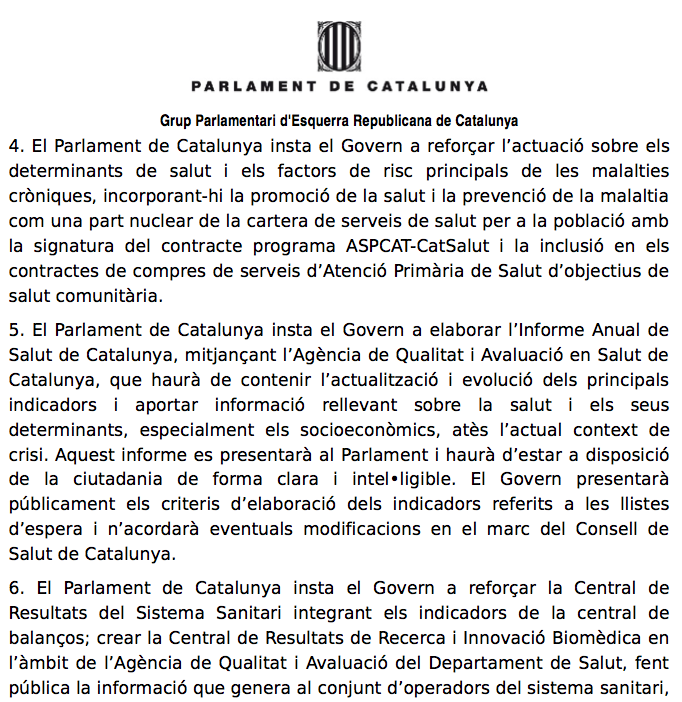 PARLAMENT DE CATALUNYA

Grup Parlamentari d'Esquerra Republicana de Catalunya

4. El Parlament de Catalunya insta el Govern a reforçar l'actuació sobre els determinants de salut i els factors de risc principals de les malalties cròniques, incorporant-hi la promoció de la salut i la prevenció de la malaltia com una part nuclear de la cartera de serveis de salut per a la població amb la signatura del contracte programa ASPCAT-CatSalut i la inclusió en els contractes de compres de serveis d'Atenció Primària de Salut d'objectius de salut comunitària.

5. El Parlament de Catalunya insta el Govern a elaborar l'Informe Anual de Salut de Catalunya, mitjançant l'Agència de Qualitat i Avaluació en Salut de Catalunya, que haurà de contenir l'actualització i evolució dels principals indicadors i aportar informació rellevant sobre la salut i els seus determinants, especialment els socioeconòmics, atès l'actual context de crisi. Aquest informe es presentarà al Parlament i haurà d'estar a disposició de la ciutadania de forma clara i intel•ligible. El Govern presentarà públicament els criteris d'elaboració dels indicadors referits a les llistes d'espera i n'acordarà eventuals modificacions en el marc del Consell de Salut de Catalunya.

6. El Parlament de Catalunya insta el Govern a reforçar la Central de Resultats del Sistema Sanitari integrant els indicadors de la central de balanços; crear la Central de Resultats de Recerca i Innovació Biomèdica en l'àmbit de l'Agència de Qualitat i Avaluació del Departament de Salut, fent pública la informació que genera al conjunt d'operadors del sistema sanitari,